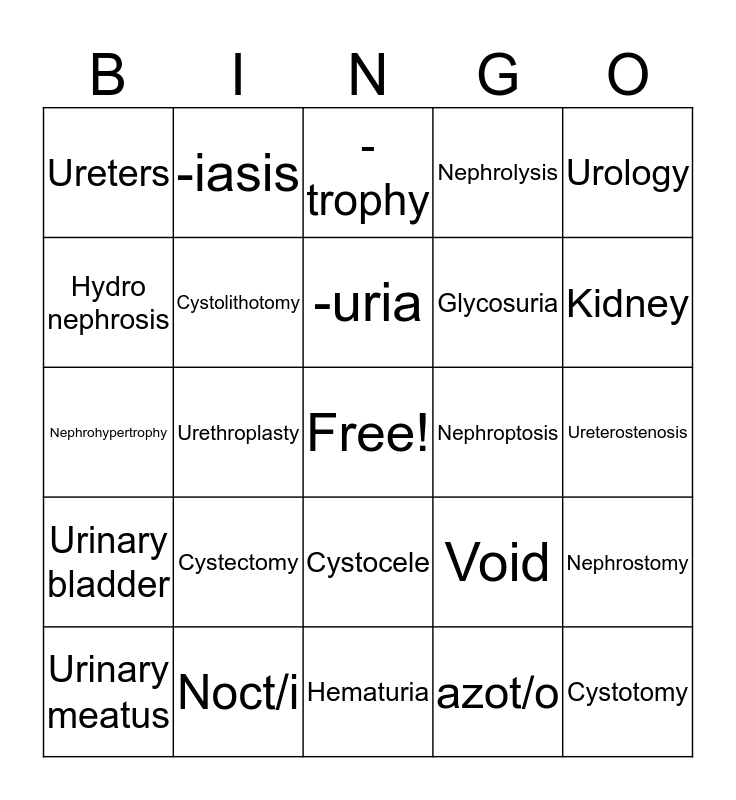 | B | I | N | G | O |
|---|---|---|---|---|
| Ureters | -iasis | -trophy | Nephrolysis | Urology |
| Hydro nephrosis | Cystolithotomy | -uria | Glycosuria | Kidney |
| Nephrohypertrophy | Urethroplasty | Free! | Nephroptosis | Ureterostenosis |
| Urinary bladder | Cystectomy | Cystocele | Void | Nephrostomy |
| Urinary meatus | Noct/i | Hematuria | azot/o | Cystotomy |